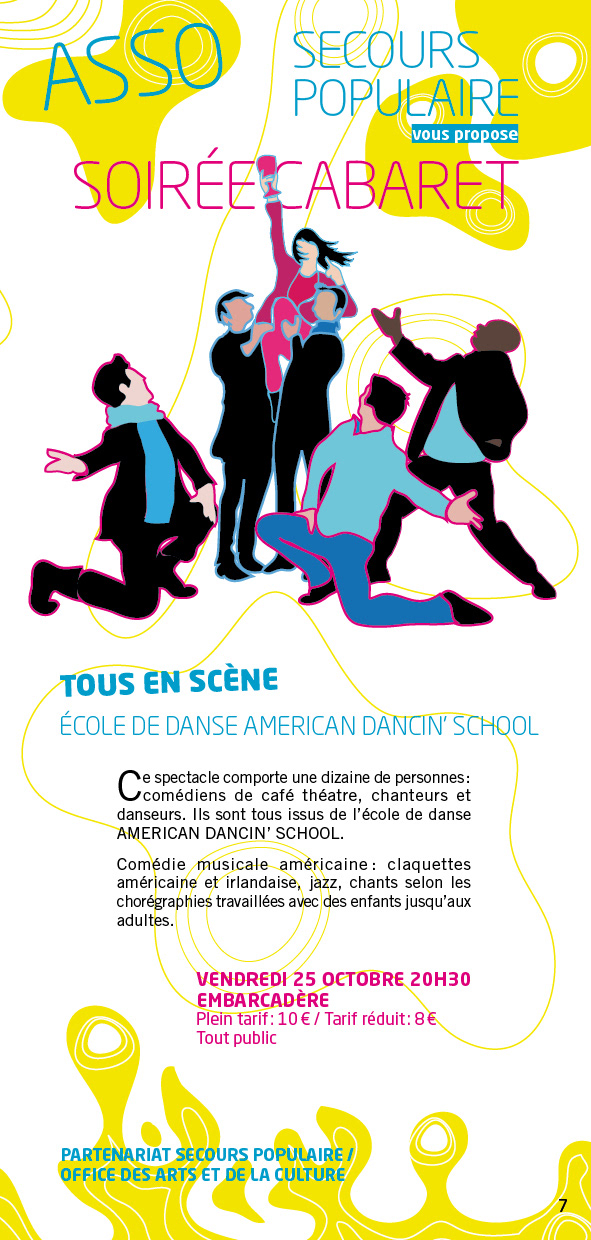 ASSO

SECOURS POPULAIRE

vous propose

SOIRÉE CABARET

TOUS EN SCÈNE

ÉCOLE DE DANSE AMERICAN DANCIN' SCHOOL

Ce spectacle comporte une dizaine de personnes : comédiens de café théatre, chanteurs et danseurs. Ils sont tous issus de l'école de danse AMERICAN DANCIN' SCHOOL.

Comédie musicale américaine : claquettes américaine et irlandaise, jazz, chants selon les chorégraphies travaillées avec des enfants jusqu'aux adultes.

VENDREDI 25 OCTOBRE 20H30
EMBARCADÈRE
Plein tarif : 10 € / Tarif réduit : 8 €
Tout public

PARTENARIAT SECOURS POPULAIRE / OFFICE DES ARTS ET DE LA CULTURE

7